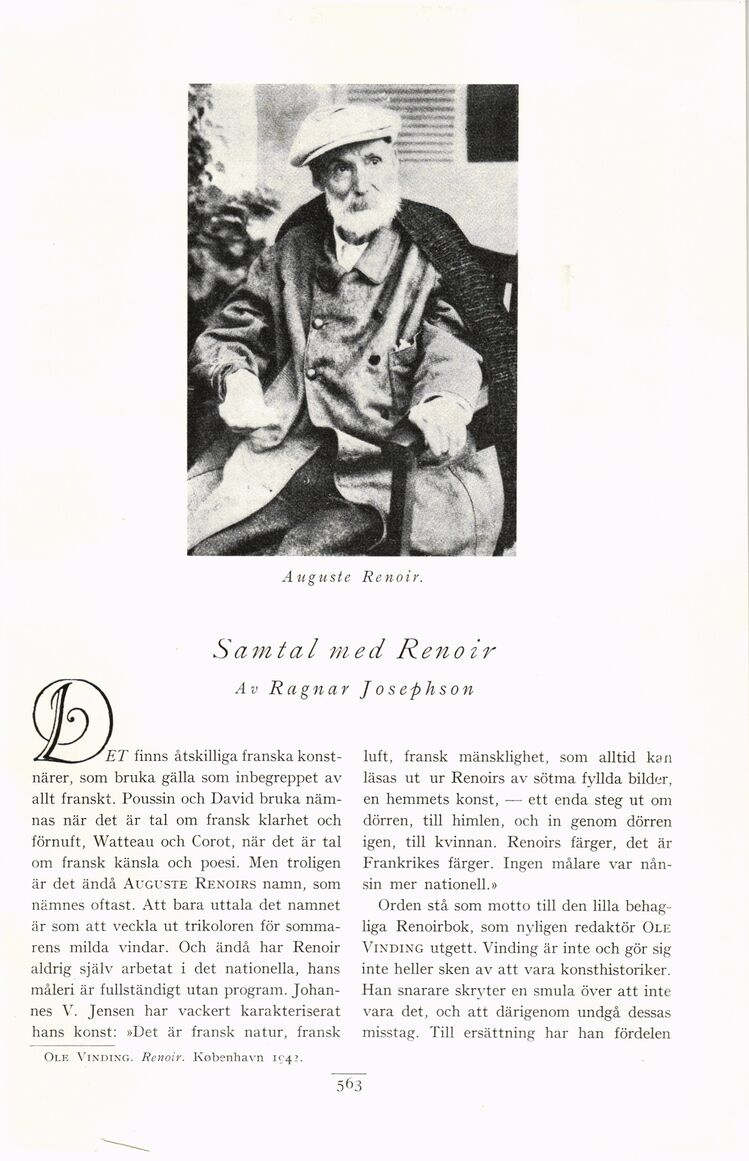 Auguste Renoir.

Samtal med Renoir

Av Ragnar Josephson

DET finns åtskilliga franska konstnärer, som bruka gälla som inbegreppet av allt franskt. Poussin och David bruka nämnas när det är tal om fransk klarhet och förnuft, Watteau och Corot, när det är tal om fransk känsla och poesi. Men troligen är det ändå AUGUSTE RENOIRS namn, som nämnes oftast. Att bara uttala det namnet är som att veckla ut trikoloren för sommarens milda vindar. Och ändå har Renoir aldrig själv arbetat i det nationella, hans måleri är fullständigt utan program. Johannes V. Jensen har vackert karakteriserat hans konst: »Det är fransk natur, fransk luft, fransk mänsklighet, som alltid kan läsas ut ur Renoirs av sötma fyllda bilder, en hemmets konst, — ett enda steg ut om dörren, till himlen, och in genom dörren igen, till kvinnan. Renoirs färger, det är Frankrikes färger. Ingen målare var nånsin mer nationell.»

Orden stå som motto till den lilla behagliga Renoirbok, som nyligen redaktör OLE VINDING utgett. Vinding är inte och gör sig inte heller sken av att vara konsthistoriker. Han snarare skryter en smula över att inte vara det, och att därigenom undgå dessas misstag. Till ersättning har han fördelen

OLE VINDING. Renoir. København 1942.

563